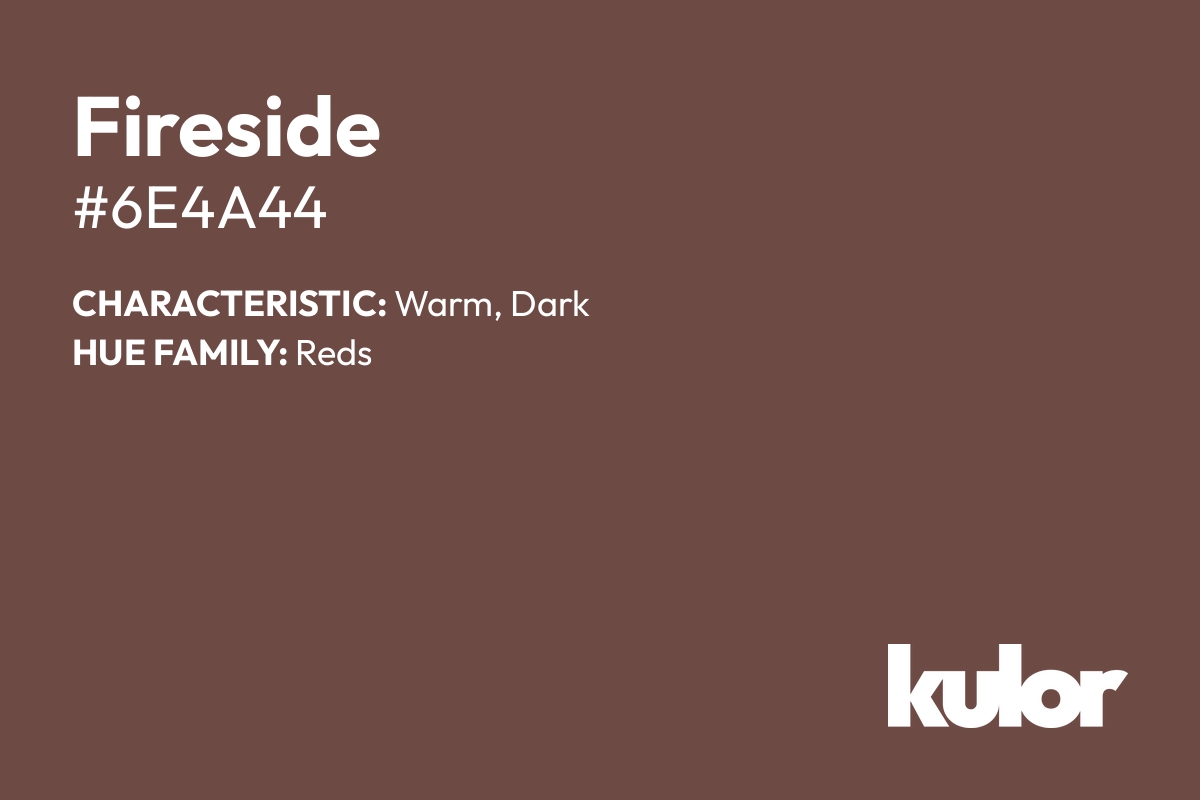 Fireside
#6E4A44

CHARACTERISTIC: Warm, Dark
HUE FAMILY: Reds

kulor